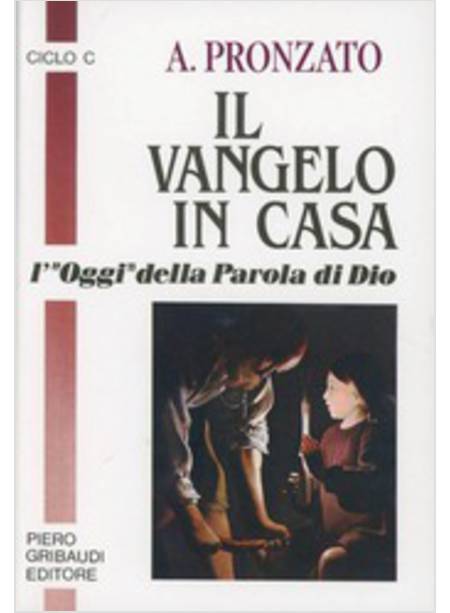 CICLO C

A. PRONZATO

IL VANGELO IN CASA

l'"Oggi" della Parola di Dio

PIERO GRIBAUDI EDITORE